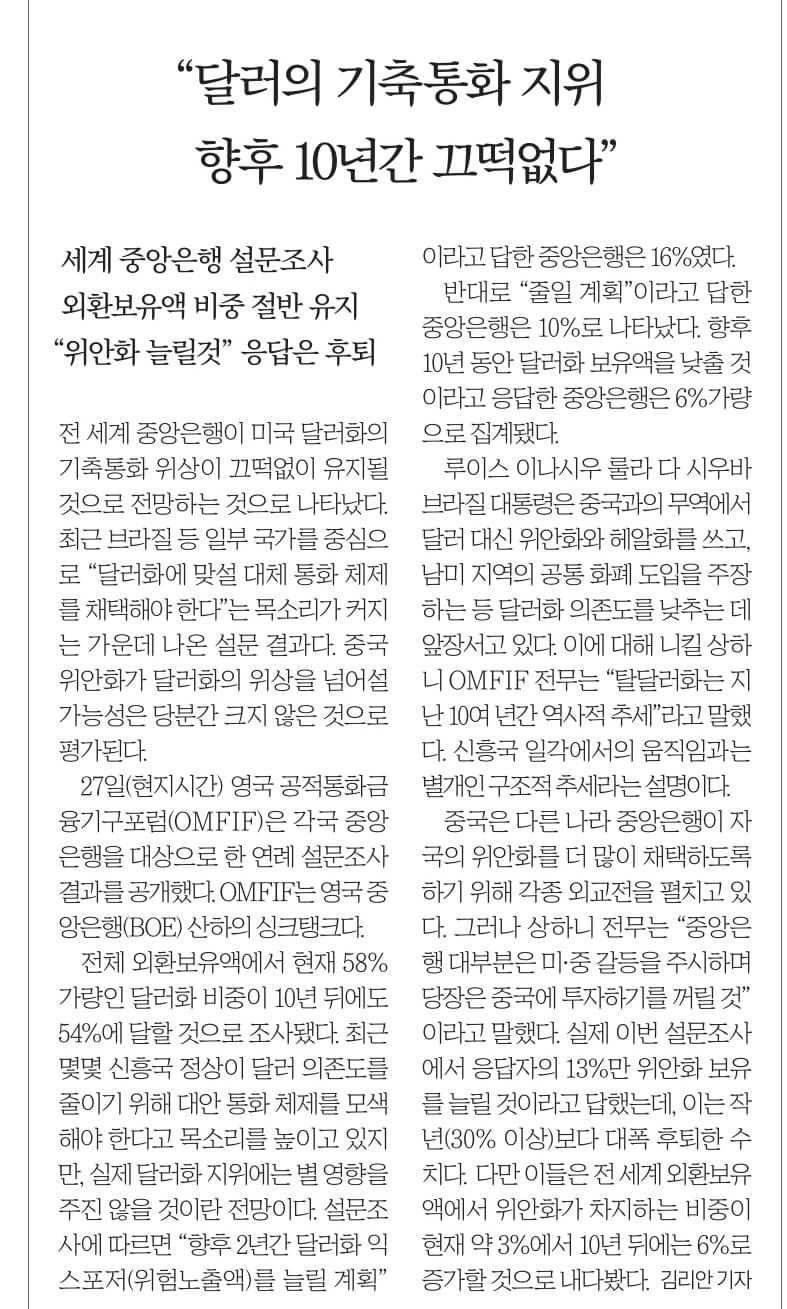 “달러의 기축통화 지위 향후 10년간 끄떡없다”

세계 중앙은행 설문조사
외환보유액 비중 절반 유지
“위안화 늘릴것” 응답은 후퇴

전 세계 중앙은행이 미국 달러화의 기축통화 위상이 끄떡없이 유지될 것으로 전망하는 것으로 나타났다. 최근 브라질 등 일부 국가를 중심으로 “달러화에 맞설 대체 통화 체제를 채택해야 한다”는 목소리가 커지는 가운데 나온 설문 결과다. 중국 위안화가 달러화의 위상을 넘어설 가능성은 당분간 크지 않은 것으로 평가된다.

27일(현지시간) 영국 공적통화금융기구포럼(OMFIF)은 각국 중앙은행을 대상으로 한 연례 설문조사 결과를 공개했다. OMFIF는 영국 중앙은행(BOE) 산하의 싱크탱크다.

전체 외환보유액에서 현재 58% 가량인 달러화 비중이 10년 뒤에도 54%에 달할 것으로 조사됐다. 최근 몇몇 신흥국 정상이 달러 의존도를 줄이기 위해 대안 통화 체제를 모색해야 한다고 목소리를 높이고 있지만, 실제 달러화 지위에는 별 영향을 주진 않을 것이란 전망이다. 설문조사에 따르면 “향후 2년간 달러화 익스포저(위험노출액)를 늘릴 계획”이라고 답한 중앙은행은 16%였다.

반대로 “줄일 계획”이라고 답한 중앙은행은 10%로 나타났다. 향후 10년 동안 달러화 보유액을 낮출 것이라고 응답한 중앙은행은 6%가량으로 집계됐다.

루이스 이나시우 룰라 다 시우바 브라질 대통령은 중국과의 무역에서 달러 대신 위안화와 헤알화를 쓰고, 남미 지역의 공통 화폐 도입을 주장하는 등 달러화 의존도를 낮추는 데 앞장서고 있다. 이에 대해 니킬 상하니 OMFIF 전무는 “탈달러화는 지난 10여 년간 역사적 추세”라고 말했다. 신흥국 일각에서의 움직임과는 별개인 구조적 추세라는 설명이다.

중국은 다른 나라 중앙은행이 자국의 위안화를 더 많이 채택하도록 하기 위해 각종 외교전을 펼치고 있다. 그러나 상하니 전무는 “중앙은행 대부분은 미·중 갈등을 주시하며 당장은 중국에 투자하기를 꺼릴 것”이라고 말했다. 실제 이번 설문조사에서 응답자의 13%만 위안화 보유를 늘릴 것이라고 답했는데, 이는 작년(30% 이상)보다 대폭 후퇴한 수치다. 다만 이들은 전 세계 외환보유액에서 위안화가 차지하는 비중이 현재 약 3%에서 10년 뒤에는 6%로 증가할 것으로 내다봤다. 김리안 기자